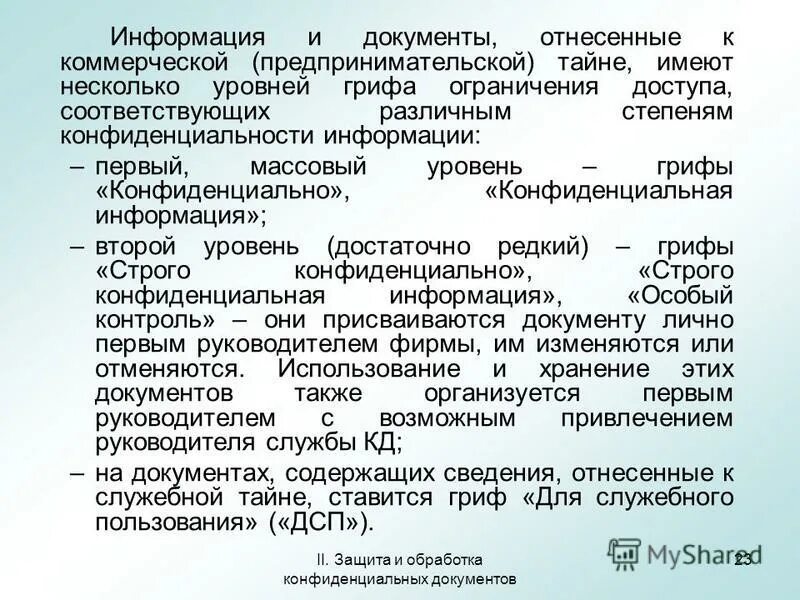 Информация и документы, отнесенные к коммерческой (предпринимательской) тайне, имеют несколько уровней грифа ограничения доступа, соответствующих различным степеням конфиденциальности информации:

– первый, массовый уровень – грифы «Конфиденциально», «Конфиденциальная информация»;

– второй уровень (достаточно редкий) – грифы «Строго конфиденциально», «Строго конфиденциальная информация», «Особый контроль» – они присваиваются документу лично первым руководителем фирмы, им изменяются или отменяются. Использование и хранение этих документов также организуется первым руководителем с возможным привлечением руководителя службы КД;

– на документах, содержащих сведения, отнесенные к служебной тайне, ставится гриф «Для служебного пользования» («ДСП»).

II. Защита и обработка конфиденциальных документов

23

MyShared